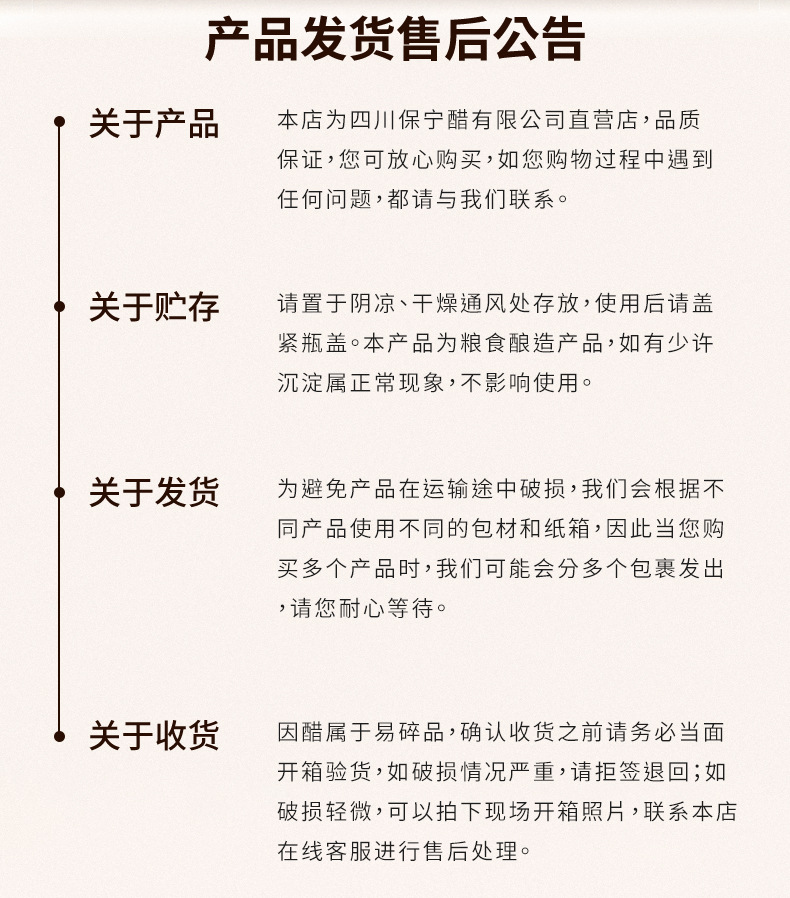 产品发货售后公告

关于产品

本店为四川保宁醋有限公司直营店，品质保证，您可放心购买，如您购物过程中遇到任何问题，都请与我们联系。

关于贮存

请置于阴凉、干燥通风处存放，使用后请盖紧瓶盖。本产品为粮食酿造产品，如有少许沉淀属正常现象，不影响使用。

关于发货

为避免产品在运输途中破损，我们会根据不同产品使用不同的包材和纸箱，因此当您购买多个产品时，我们可能会分多个包裹发出，请您耐心等待。

关于收货

因醋属于易碎品，确认收货之前请务必当面开箱验货，如破损情况严重，请拒签退回；如破损轻微，可以拍下现场开箱照片，联系本店在线客服进行售后处理。